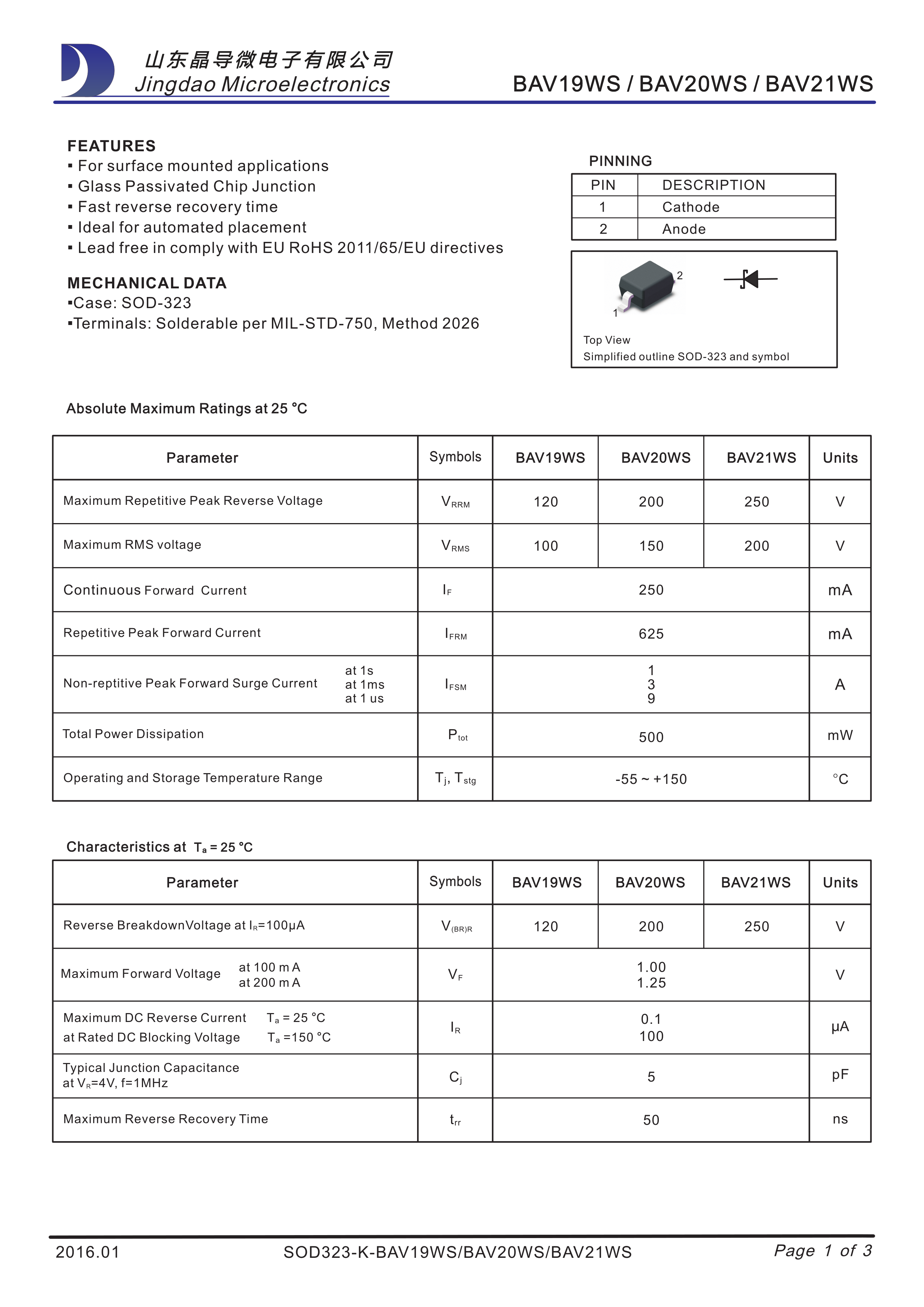 山东晶导微电子有限公司
Jingdao Microelectronics

BAV19WS / BAV20WS / BAV21WS

FEATURES
▪ For surface mounted applications
▪ Glass Passivated Chip Junction
▪ Fast reverse recovery time
▪ Ideal for automated placement
▪ Lead free in comply with EU RoHS 2011/65/EU directives

MECHANICAL DATA
▪Case: SOD-323
▪Terminals: Solderable per MIL-STD-750, Method 2026

PINNING

| PIN | DESCRIPTION |
|---|---|
| 1 | Cathode |
| 2 | Anode |

2
1
Top View
Simplified outline SOD-323 and symbol

Absolute Maximum Ratings at 25 °C

| Parameter | Symbols | BAV19WS | BAV20WS | BAV21WS | Units |
|---|---|---|---|---|---|
| Maximum Repetitive Peak Reverse Voltage | $V_{RRM}$ | 120 | 200 | 250 | V |
| Maximum RMS voltage | $V_{RMS}$ | 100 | 150 | 200 | V |
| Continuous Forward Current | $I_F$ | 250 | | | mA |
| Repetitive Peak Forward Current | $I_{FRM}$ | 625 | | | mA |
| Non-reptitive Peak Forward Surge Current at 1s at 1ms at 1 us | $I_{FSM}$ | 1 3 9 | | | A |
| Total Power Dissipation | $P_{tot}$ | 500 | | | mW |
| Operating and Storage Temperature Range | $T_j$, $T_{stg}$ | -55 ~ +150 | | | °C |

Characteristics at $T_a$ = 25 °C

| Parameter | Symbols | BAV19WS | BAV20WS | BAV21WS | Units |
|---|---|---|---|---|---|
| Reverse BreakdownVoltage at $I_R$=100µA | $V_{(BR)R}$ | 120 | 200 | 250 | V |
| Maximum Forward Voltage at 100 m A at 200 m A | $V_F$ | 1.00 1.25 | | | V |
| Maximum DC Reverse Current $T_a$ = 25 °C at Rated DC Blocking Voltage $T_a$ =150 °C | $I_R$ | 0.1 100 | | | µA |
| Typical Junction Capacitance at $V_R$=4V, f=1MHz | $C_j$ | 5 | | | pF |
| Maximum Reverse Recovery Time | $t_{rr}$ | 50 | | | ns |

2016.01 SOD323-K-BAV19WS/BAV20WS/BAV21WS Page 1 of 3